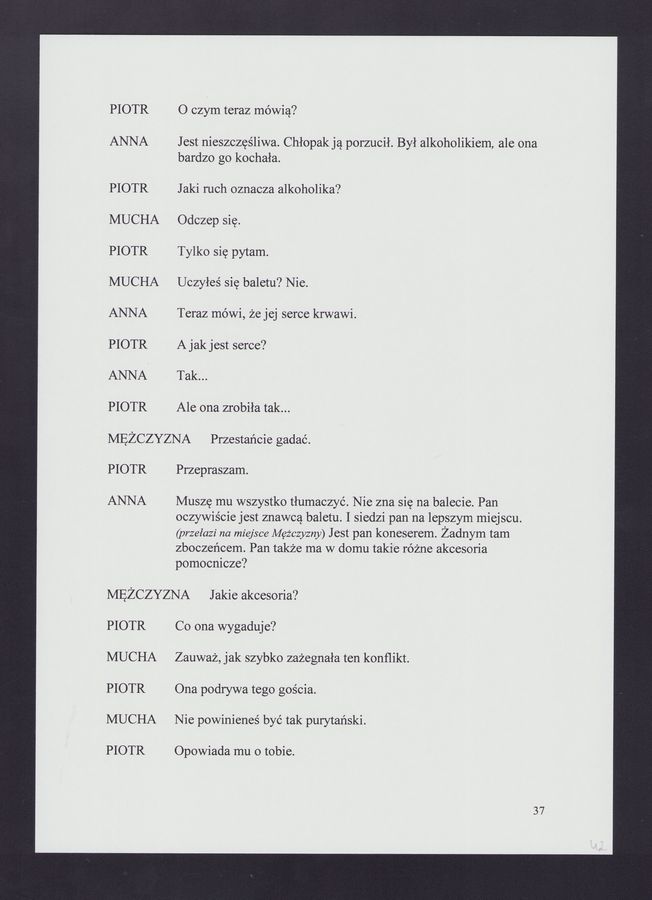 PIOTR O czym teraz mówią?

ANNA Jest nieszczęśliwa. Chłopak ją porzucił. Był alkoholikiem, ale ona bardzo go kochała.

PIOTR Jaki ruch oznacza alkoholika?

MUCHA Odczep się.

PIOTR Tylko się pytam.

MUCHA Uczyłeś się baletu? Nie.

ANNA Teraz mówi, że jej serce krwawi.

PIOTR A jak jest serce?

ANNA Tak...

PIOTR Ale ona zrobiła tak...

MĘŻCZYZNA Przestańcie gadać.

PIOTR Przepraszam.

ANNA Muszę mu wszystko tłumaczyć. Nie zna się na balecie. Pan oczywiście jest znawcą baletu. I siedzi pan na lepszym miejscu. (przełazi na miejsce Mężczyzny) Jest pan koneserem. Żadnym tam zboczeńcem. Pan także ma w domu takie różne akcesoria pomocnicze?

MĘŻCZYZNA Jakie akcesoria?

PIOTR Co ona wygaduje?

MUCHA Zauważ, jak szybko zażegnała ten konflikt.

PIOTR Ona podrywa tego gościa.

MUCHA Nie powinieneś być tak purytański.

PIOTR Opowiada mu o tobie.

37

42